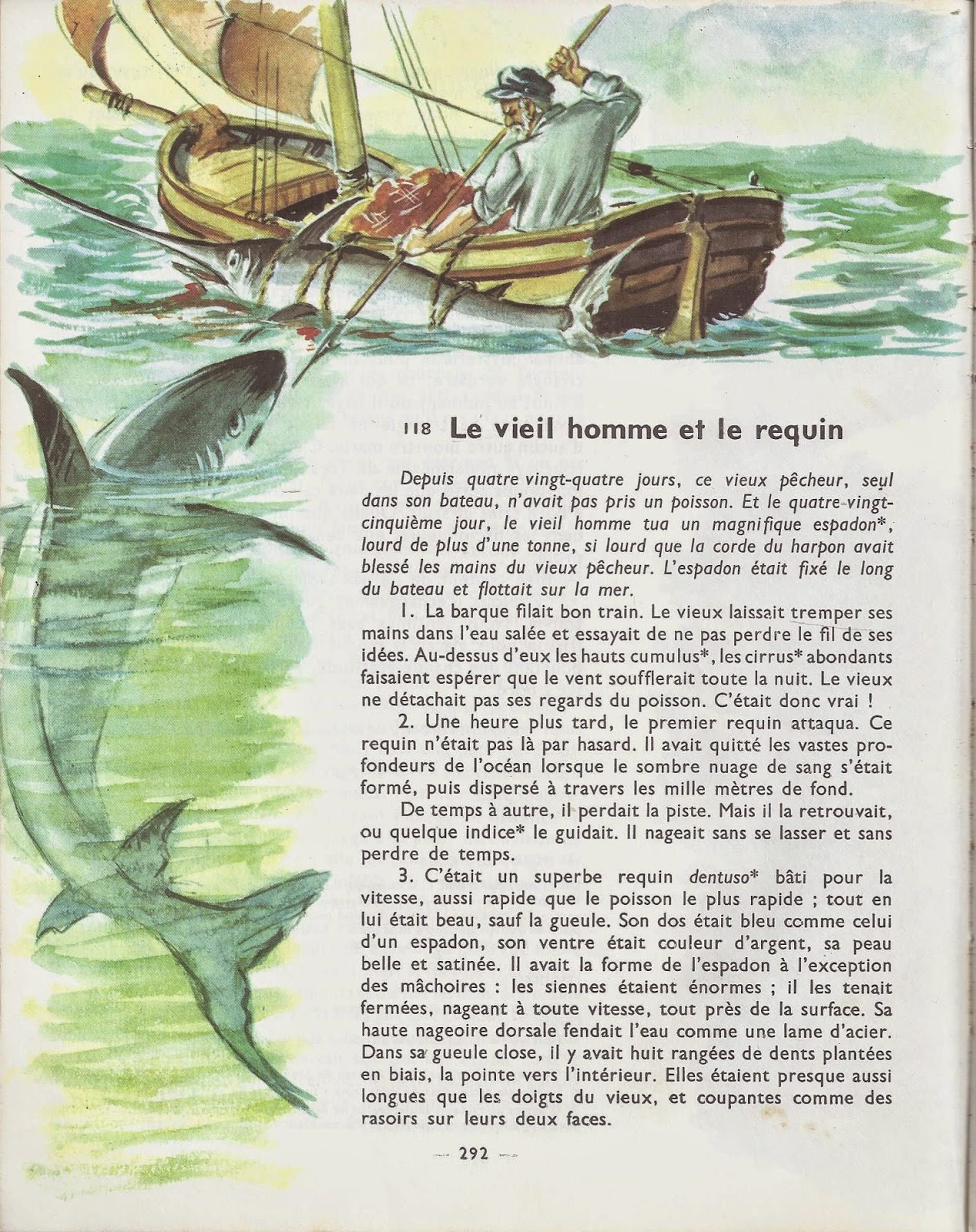 118 Le vieil homme et le requin

Depuis quatre vingt-quatre jours, ce vieux pêcheur, seul dans son bateau, n'avait pas pris un poisson. Et le quatre-vingt-cinquième jour, le vieil homme tua un magnifique espadon*, lourd de plus d'une tonne, si lourd que la corde du harpon avait blessé les mains du vieux pêcheur. L'espadon était fixé le long du bateau et flottait sur la mer.

1. La barque filait bon train. Le vieux laissait tremper ses mains dans l'eau salée et essayait de ne pas perdre le fil de ses idées. Au-dessus d'eux les hauts cumulus*, les cirrus* abondants faisaient espérer que le vent soufflerait toute la nuit. Le vieux ne détachait pas ses regards du poisson. C'était donc vrai !

2. Une heure plus tard, le premier requin attaqua. Ce requin n'était pas là par hasard. Il avait quitté les vastes profondeurs de l'océan lorsque le sombre nuage de sang s'était formé, puis dispersé à travers les mille mètres de fond.

De temps à autre, il perdait la piste. Mais il la retrouvait, ou quelque indice* le guidait. Il nageait sans se lasser et sans perdre de temps.

3. C'était un superbe requin dentuso* bâti pour la vitesse, aussi rapide que le poisson le plus rapide ; tout en lui était beau, sauf la gueule. Son dos était bleu comme celui d'un espadon, son ventre était couleur d'argent, sa peau belle et satinée. Il avait la forme de l'espadon à l'exception des mâchoires : les siennes étaient énormes ; il les tenait fermées, nageant à toute vitesse, tout près de la surface. Sa haute nageoire dorsale fendait l'eau comme une lame d'acier. Dans sa gueule close, il y avait huit rangées de dents plantées en biais, la pointe vers l'intérieur. Elles étaient presque aussi longues que les doigts du vieux, et coupantes comme des rasoirs sur leurs deux faces.

— 292 —